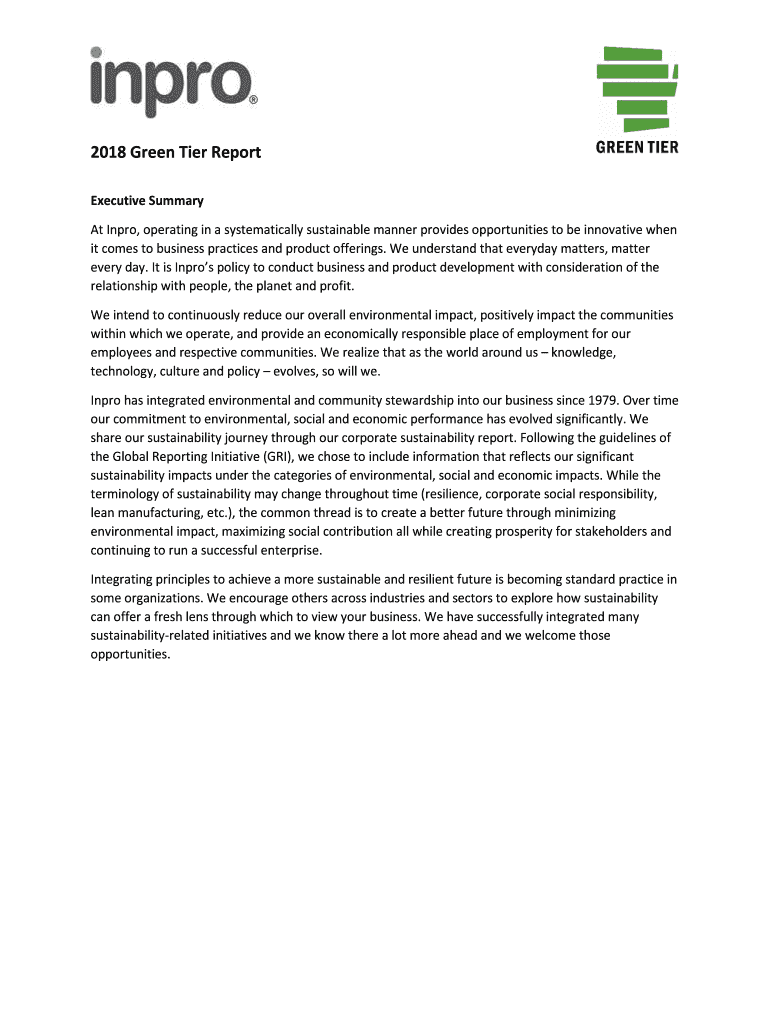 inpro®

GREEN TIER

2018 Green Tier Report

Executive Summary

At Inpro, operating in a systematically sustainable manner provides opportunities to be innovative when it comes to business practices and product offerings. We understand that everyday matters, matter every day. It is Inpro's policy to conduct business and product development with consideration of the relationship with people, the planet and profit.

We intend to continuously reduce our overall environmental impact, positively impact the communities within which we operate, and provide an economically responsible place of employment for our employees and respective communities. We realize that as the world around us – knowledge, technology, culture and policy – evolves, so will we.

Inpro has integrated environmental and community stewardship into our business since 1979. Over time our commitment to environmental, social and economic performance has evolved significantly. We share our sustainability journey through our corporate sustainability report. Following the guidelines of the Global Reporting Initiative (GRI), we chose to include information that reflects our significant sustainability impacts under the categories of environmental, social and economic impacts. While the terminology of sustainability may change throughout time (resilience, corporate social responsibility, lean manufacturing, etc.), the common thread is to create a better future through minimizing environmental impact, maximizing social contribution all while creating prosperity for stakeholders and continuing to run a successful enterprise.

Integrating principles to achieve a more sustainable and resilient future is becoming standard practice in some organizations. We encourage others across industries and sectors to explore how sustainability can offer a fresh lens through which to view your business. We have successfully integrated many sustainability-related initiatives and we know there a lot more ahead and we welcome those opportunities.